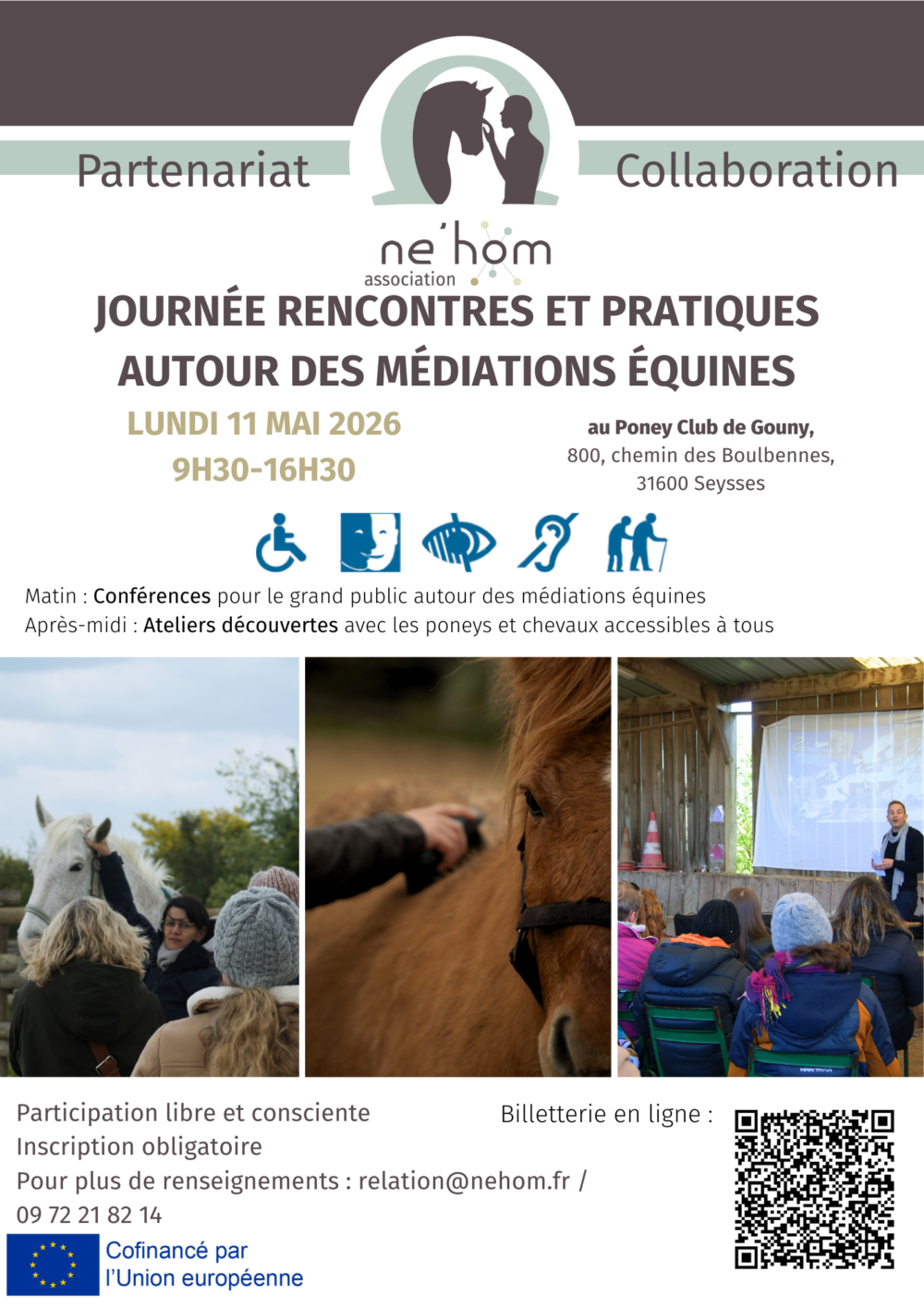 Partenariat

Collaboration

ne'hom
association

JOURNÉE RENCONTRES ET PRATIQUES AUTOUR DES MÉDIATIONS ÉQUINES

LUNDI 11 MAI 2026
9H30-16H30

au Poney Club de Gouny,
800, chemin des Boulbennes,
31600 Seysses

Matin : Conférences pour le grand public autour des médiations équines
Après-midi : Ateliers découvertes avec les poneys et chevaux accessibles à tous

Participation libre et consciente
Inscription obligatoire
Pour plus de renseignements : relation@nehom.fr / 09 72 21 82 14

Billetterie en ligne :

Cofinancé par
l'Union européenne